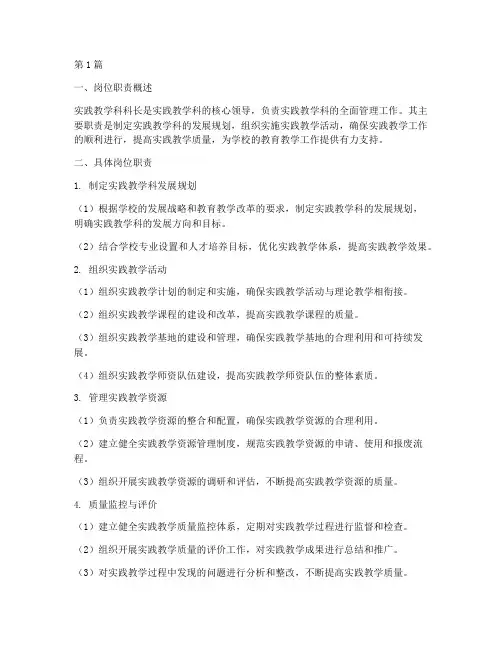 第1篇

一、岗位职责概述

实践教学科科长是实践教学科的核心领导，负责实践教学科的全面管理工作。其主要职责是制定实践教学科的发展规划，组织实施实践教学活动，确保实践教学工作的顺利进行，提高实践教学质量，为学校的教育教学工作提供有力支持。

二、具体岗位职责

1. 制定实践教学科发展规划

（1）根据学校的发展战略和教育教学改革的要求，制定实践教学科的发展规划，明确实践教学科的发展方向和目标。

（2）结合学校专业设置和人才培养目标，优化实践教学体系，提高实践教学效果。

2. 组织实践教学活动

（1）组织实践教学计划的制定和实施，确保实践教学活动与理论教学相衔接。

（2）组织实践教学课程的建设和改革，提高实践教学课程的质量。

（3）组织实践教学基地的建设和管理，确保实践教学基地的合理利用和可持续发展。

（4）组织实践教学师资队伍建设，提高实践教学师资队伍的整体素质。

3. 管理实践教学资源

（1）负责实践教学资源的整合和配置，确保实践教学资源的合理利用。

（2）建立健全实践教学资源管理制度，规范实践教学资源的申请、使用和报废流程。

（3）组织开展实践教学资源的调研和评估，不断提高实践教学资源的质量。

4. 质量监控与评价

（1）建立健全实践教学质量监控体系，定期对实践教学过程进行监督和检查。

（2）组织开展实践教学质量的评价工作，对实践教学成果进行总结和推广。

（3）对实践教学过程中发现的问题进行分析和整改，不断提高实践教学质量。